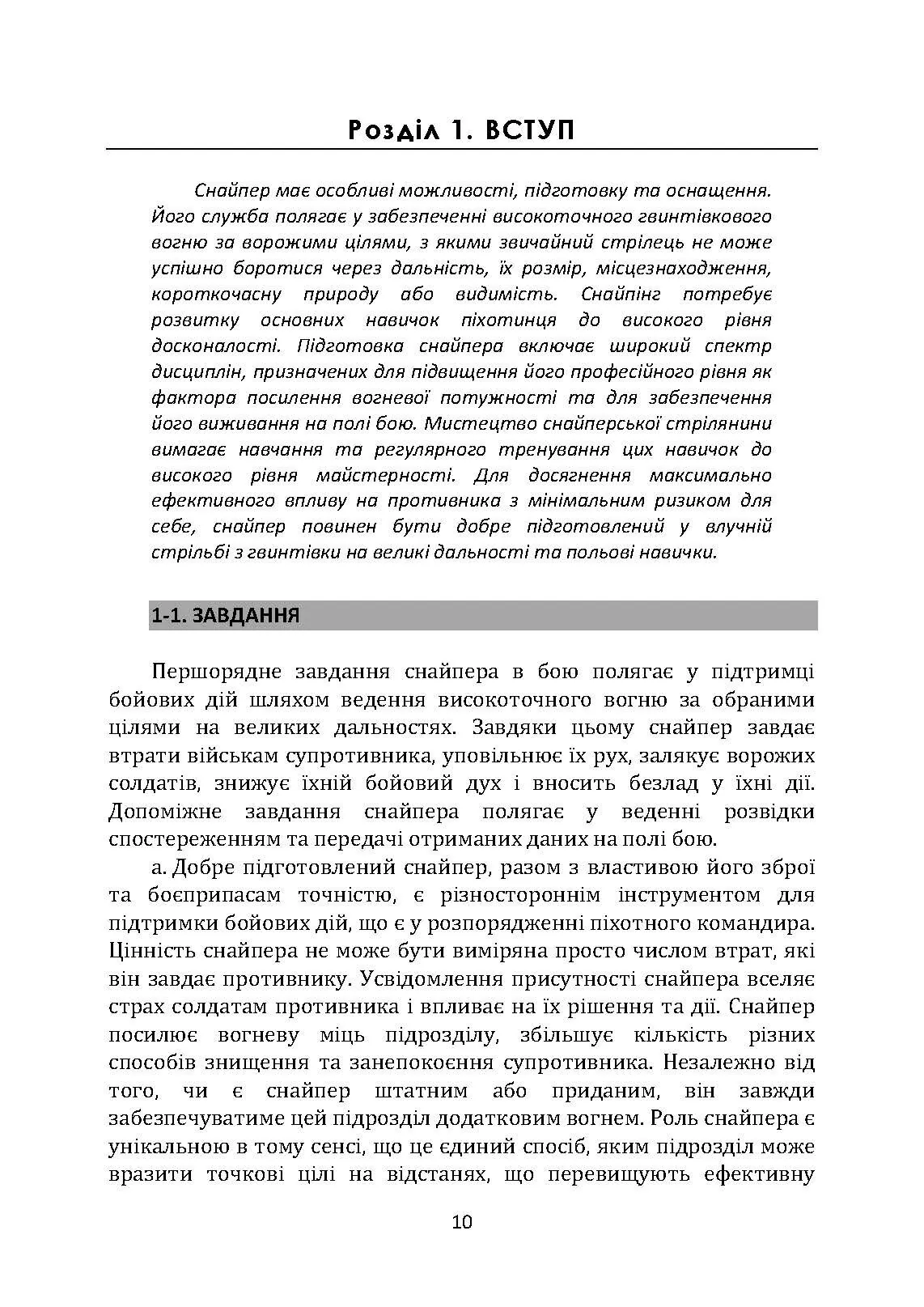 Розділ 1. ВСТУП

Снайпер має особливі можливості, підготовку та оснащення. Його служба полягає у забезпеченні високоточного гвинтівкового вогню за ворожими цілями, з якими звичайний стрілець не може успішно боротися через дальність, їх розмір, місцезнаходження, короткочасну природу або видимість. Снайпінг потребує розвитку основних навичок піхотинця до високого рівня досконалості. Підготовка снайпера включає широкий спектр дисциплін, призначених для підвищення його професійного рівня як фактора посилення вогневої потужності та для забезпечення його виживання на полі бою. Мистецтво снайперської стрілянини вимагає навчання та регулярного тренування цих навичок до високого рівня майстерності. Для досягнення максимально ефективного впливу на противника з мінімальним ризиком для себе, снайпер повинен бути добре підготовлений у влучній стрільбі з гвинтівки на великі дальності та польові навички.

1-1. ЗАВДАННЯ

Першорядне завдання снайпера в бою полягає у підтримці бойових дій шляхом ведення високоточного вогню за обраними цілями на великих дальностях. Завдяки цьому снайпер завдає втрати військам супротивника, уповільнює їх рух, залякує ворожих солдатів, знижує їхній бойовий дух і вносить безлад у їхні дії. Допоміжне завдання снайпера полягає у веденні розвідки спостереженням та передачі отриманих даних на полі бою.

а. Добре підготовлений снайпер, разом з властивою його зброї та боєприпасам точністю, є різностороннім інструментом для підтримки бойових дій, що є у розпорядженні піхотного командира. Цінність снайпера не може бути виміряна просто числом втрат, які він завдає противнику. Усвідомлення присутності снайпера вселяє страх солдатам противника і впливає на їх рішення та дії. Снайпер посилює вогневу міць підрозділу, збільшує кількість різних способів знищення та занепокоєння супротивника. Незалежно від того, чи є снайпер штатним або приданим, він завжди забезпечуватиме цей підрозділ додатковим вогнем. Роль снайпера є унікальною в тому сенсі, що це єдиний спосіб, яким підрозділ може вразити точкові цілі на відстанях, що перевищують ефективну

10